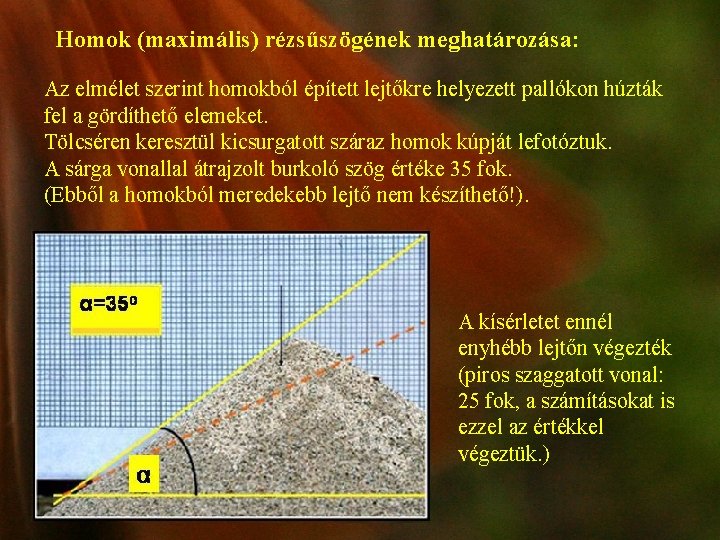 Homok (maximális) rézsűszögének meghatározása:

Az elmélet szerint homokból épített lejtőkre helyezett pallókon húzták fel a gördíthető elemeket.
Tölcséren keresztül kicsurgatott száraz homok kúpját lefotóztuk.
A sárga vonallal átrajzolt burkoló szög értéke 35 fok.
(Ebből a homokból meredekebb lejtő nem készíthető!).

$\alpha=35^o$

$\alpha$

A kísérletet ennél enyhébb lejtőn végezték (piros szaggatott vonal: 25 fok, a számításokat is ezzel az értékkel végeztük.)